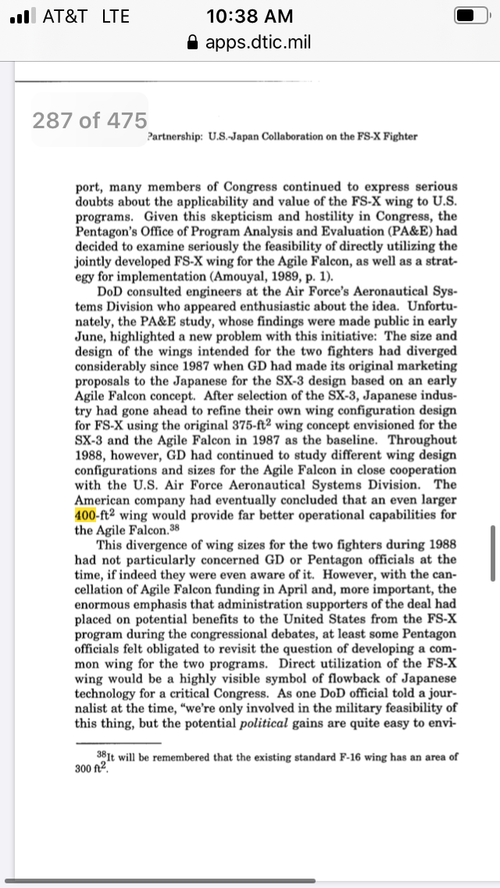 AT&T LTE 10:38 AM
apps.dtic.mil

287 of 475
Partnership: U.S.-Japan Collaboration on the FS-X Fighter

port, many members of Congress continued to express serious doubts about the applicability and value of the FS-X wing to U.S. programs. Given this skepticism and hostility in Congress, the Pentagon's Office of Program Analysis and Evaluation (PA&E) had decided to examine seriously the feasibility of directly utilizing the jointly developed FS-X wing for the Agile Falcon, as well as a strategy for implementation (Amouyal, 1989, p. 1).

DoD consulted engineers at the Air Force's Aeronautical Systems Division who appeared enthusiastic about the idea. Unfortunately, the PA&E study, whose findings were made public in early June, highlighted a new problem with this initiative: The size and design of the wings intended for the two fighters had diverged considerably since 1987 when GD had made its original marketing proposals to the Japanese for the SX-3 design based on an early Agile Falcon concept. After selection of the SX-3, Japanese industry had gone ahead to refine their own wing configuration design for FS-X using the original 375-ft$^2$ wing concept envisioned for the SX-3 and the Agile Falcon in 1987 as the baseline. Throughout 1988, however, GD had continued to study different wing design configurations and sizes for the Agile Falcon in close cooperation with the U.S. Air Force Aeronautical Systems Division. The American company had eventually concluded that an even larger 400-ft$^2$ wing would provide far better operational capabilities for the Agile Falcon.$^{38}$

This divergence of wing sizes for the two fighters during 1988 had not particularly concerned GD or Pentagon officials at the time, if indeed they were even aware of it. However, with the cancellation of Agile Falcon funding in April and, more important, the enormous emphasis that administration supporters of the deal had placed on potential benefits to the United States from the FS-X program during the congressional debates, at least some Pentagon officials felt obligated to revisit the question of developing a common wing for the two programs. Direct utilization of the FS-X wing would be a highly visible symbol of flowback of Japanese technology for a critical Congress. As one DoD official told a journalist at the time, "we're only involved in the military feasibility of this thing, but the potential political gains are quite easy to envi-

$^{38}$It will be remembered that the existing standard F-16 wing has an area of 300 ft$^2$.